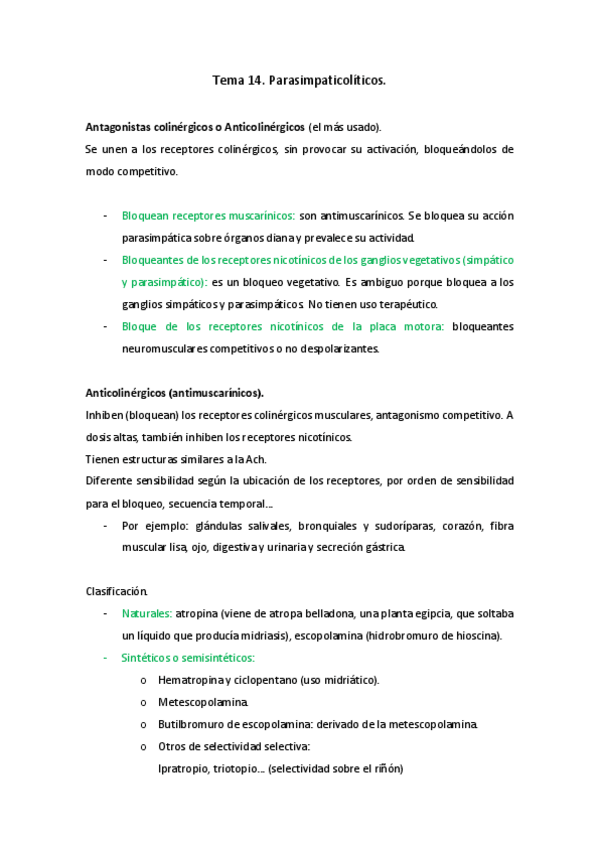 Tema 14. Parasimpaticolíticos.

Antagonistas colinérgicos o Anticolinérgicos (el más usado).
Se unen a los receptores colinérgicos, sin provocar su activación, bloqueándolos de modo competitivo.

- Bloquean receptores muscarínicos: son antimuscarínicos. Se bloquea su acción parasimpática sobre órganos diana y prevalece su actividad.
- Bloqueantes de los receptores nicotínicos de los ganglios vegetativos (simpático y parasimpático): es un bloqueo vegetativo. Es ambiguo porque bloquea a los ganglios simpáticos y parasimpáticos. No tienen uso terapéutico.
- Bloque de los receptores nicotínicos de la placa motora: bloqueantes neuromusculares competitivos o no despolarizantes.

Anticolinérgicos (antimuscarínicos).
Inhiben (bloquean) los receptores colinérgicos musculares, antagonismo competitivo. A dosis altas, también inhiben los receptores nicotínicos.
Tienen estructuras similares a la Ach.
Diferente sensibilidad según la ubicación de los receptores, por orden de sensibilidad para el bloqueo, secuencia temporal…
- Por ejemplo: glándulas salivales, bronquiales y sudoríparas, corazón, fibra muscular lisa, ojo, digestiva y urinaria y secreción gástrica.

Clasificación.
- Naturales: atropina (viene de atropa belladona, una planta egipcia, que soltaba un líquido que producía midriasis), escopolamina (hidrobromuro de hioscina).
- Sintéticos o semisintéticos:
 o Hematropina y ciclopentano (uso midriático).
 o Metescopolamina.
 o Butilbromuro de escopolamina: derivado de la metescopolamina.
 o Otros de selectividad selectiva:
 Ipratropio, triotopio… (selectividad sobre el riñón)